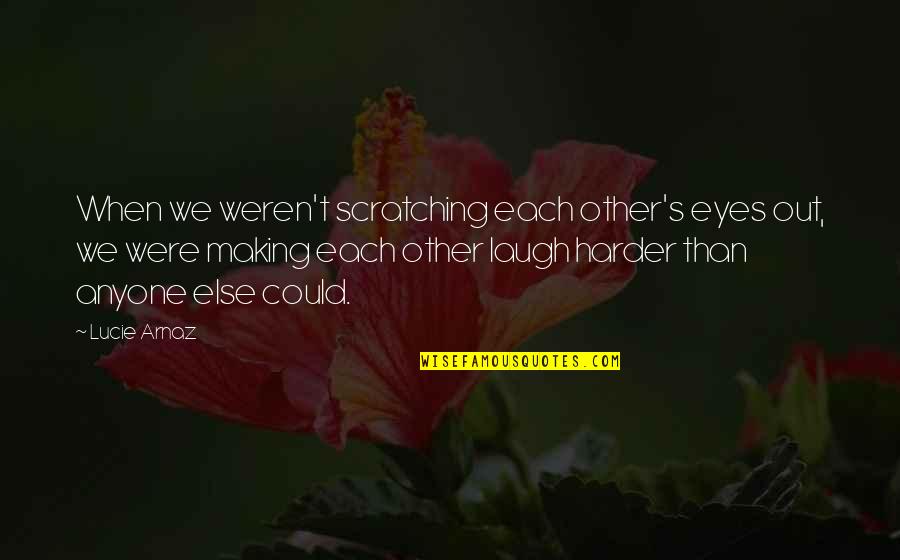 When we weren't scratching each other's eyes out, we were making each other laugh harder than anyone else could.

~ Lucie Arnaz

WISEFAMOUSQUOTES.COM